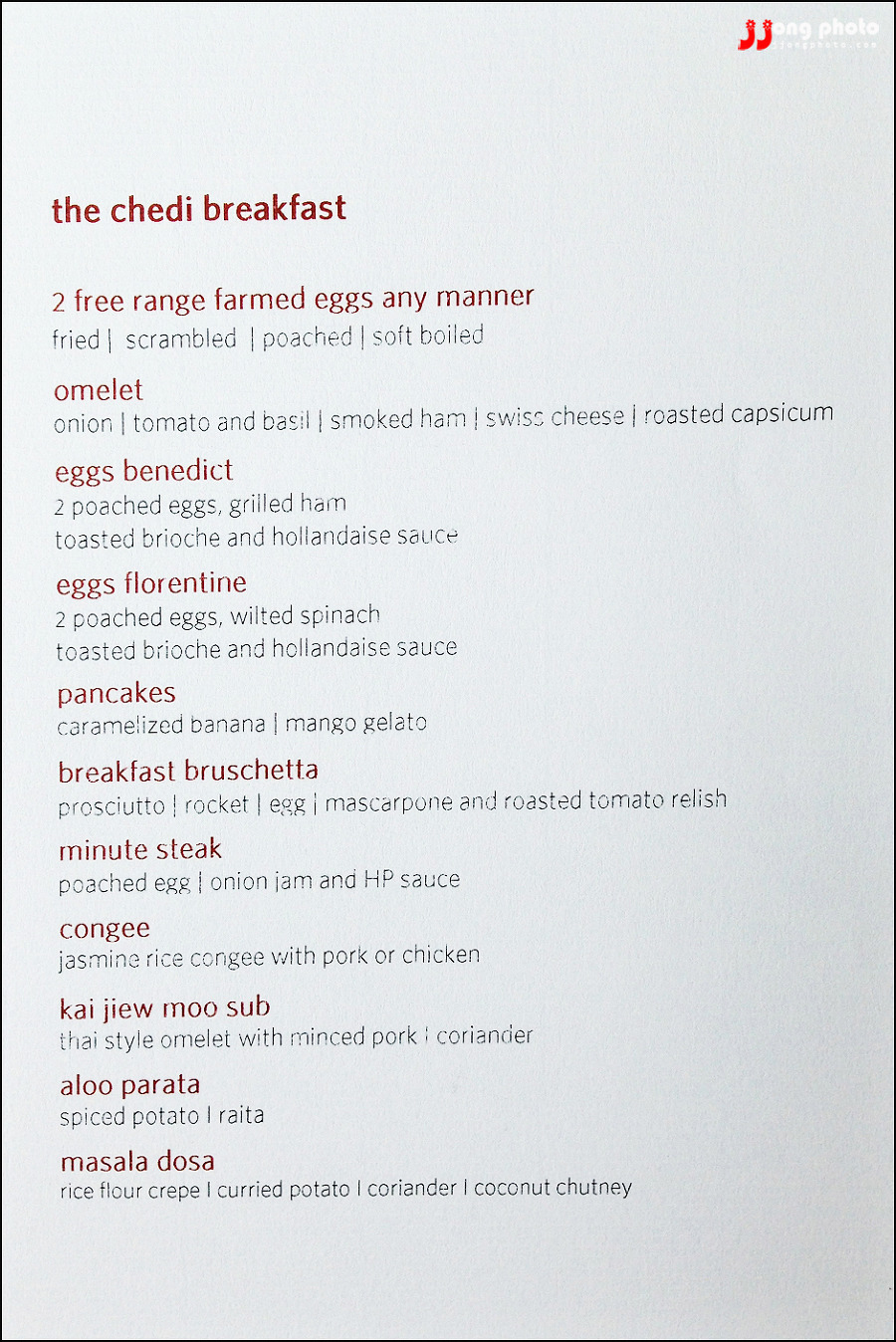 jjong photo
jjongphoto.com

the chedi breakfast

2 free range farmed eggs any manner
fried | scrambled | poached | soft boiled

omelet
onion | tomato and basil | smoked ham | swiss cheese | roasted capsicum

eggs benedict
2 poached eggs, grilled ham
toasted brioche and hollandaise sauce

eggs florentine
2 poached eggs, wilted spinach
toasted brioche and hollandaise sauce

pancakes
caramelized banana | mango gelato

breakfast bruschetta
prosciutto | rocket | egg | mascarpone and roasted tomato relish

minute steak
poached egg | onion jam and HP sauce

congee
jasmine rice congee with pork or chicken

kai jiew moo sub
thai style omelet with minced pork | coriander

aloo parata
spiced potato | raita

masala dosa
rice flour crepe | curried potato | coriander | coconut chutney